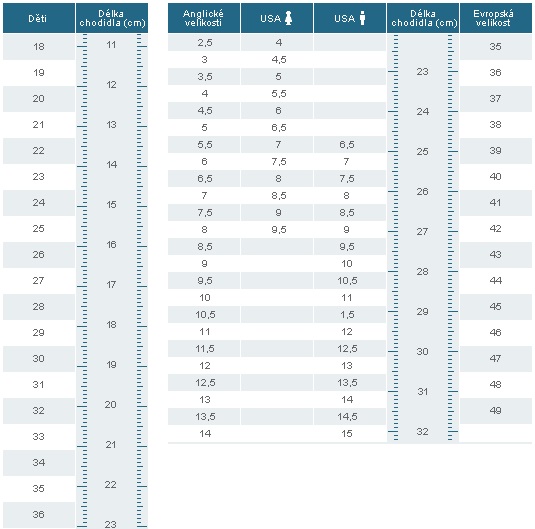 | Děti | Délka chodidla (cm) |
|---|---|
| 18 | 11 |
| 19 | 12 |
| 20 | 13 |
| 21 | 14 |
| 22 | 15 |
| 23 | 16 |
| 24 | 17 |
| 25 | 18 |
| 26 | 19 |
| 27 | 20 |
| 28 | 21 |
| 29 | 22 |
| 30 | 23 |
| 31 | |
| 32 | |
| 33 | |
| 34 | |
| 35 | |
| 36 | |

| Anglické velikosti | USA | USA |
|---|---|---|
| 2,5 | 4 | |
| 3 | 4,5 | |
| 3,5 | 5 | |
| 4 | 5,5 | |
| 4,5 | 6 | |
| 5 | 6,5 | |
| 5,5 | 7 | 6,5 |
| 6 | 7,5 | 7 |
| 6,5 | 8 | 7,5 |
| 7 | 8,5 | 8 |
| 7,5 | 9 | 8,5 |
| 8 | 9,5 | 9 |
| 8,5 | | 9,5 |
| 9 | | 10 |
| 9,5 | | 10,5 |
| 10 | | 11 |
| 10,5 | | 1,5 |
| 11 | | 12 |
| 11,5 | | 12,5 |
| 12 | | 13 |
| 12,5 | | 13,5 |
| 13 | | 14 |
| 13,5 | | 14,5 |
| 14 | | 15 |

| Délka chodidla (cm) | Evropská velikost |
|---|---|
| 23 | 35 |
| 24 | 36 |
| 25 | 37 |
| 26 | 38 |
| 27 | 39 |
| 28 | 40 |
| 29 | 41 |
| 30 | 42 |
| 31 | 43 |
| 32 | 44 |
| | 45 |
| | 46 |
| | 47 |
| | 48 |
| | 49 |